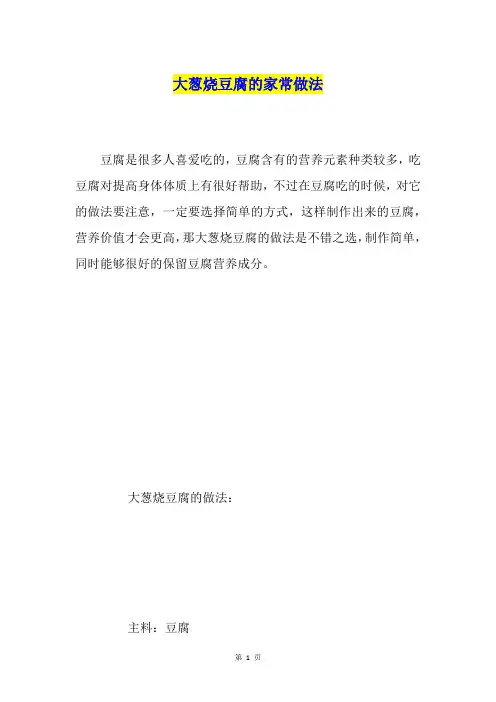 大葱烧豆腐的家常做法

豆腐是很多人喜爱吃的，豆腐含有的营养元素种类较多，吃豆腐对提高身体体质上有很好帮助，不过在豆腐吃的时候，对它的做法要注意，一定要选择简单的方式，这样制作出来的豆腐，营养价值才会更高，那大葱烧豆腐的做法是不错之选，制作简单，同时能够很好的保留豆腐营养成分。

大葱烧豆腐的做法：

主料：豆腐

第1页